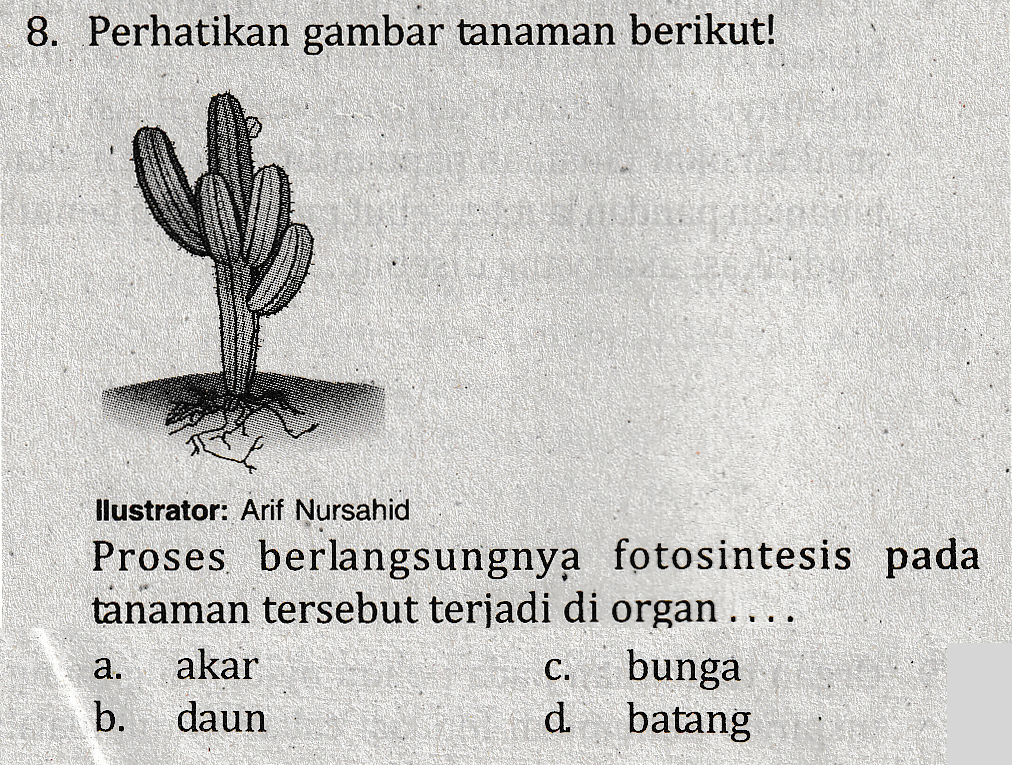 8. Perhatikan gambar tanaman berikut!

Ilustrator: Arif Nursahid

Proses berlangsungnya fotosintesis pada tanaman tersebut terjadi di organ . . . .

a. akar
b. daun
c. bunga
d. batang